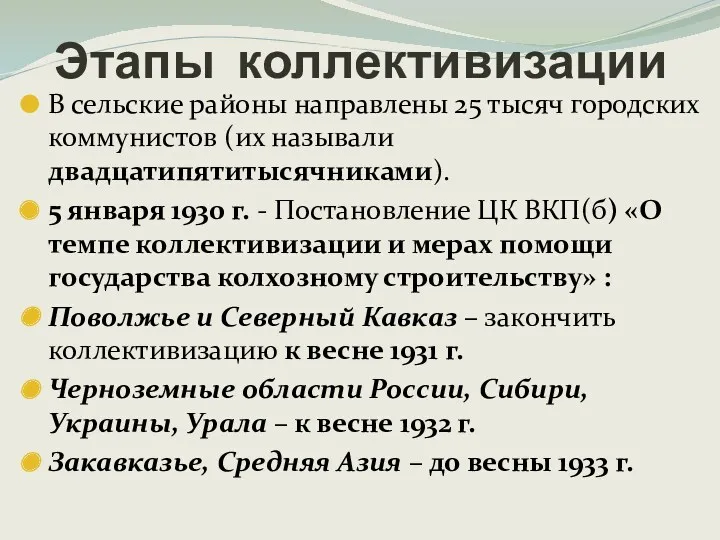 Этапы коллективизации

В сельские районы направлены 25 тысяч городских коммунистов (их называли двадцатипятитысячниками).

5 января 1930 г. - Постановление ЦК ВКП(б) «О темпе коллективизации и мерах помощи государства колхозному строительству» :

Поволжье и Северный Кавказ – закончить коллективизацию к весне 1931 г.

Черноземные области России, Сибири, Украины, Урала – к весне 1932 г.

Закавказье, Средняя Азия – до весны 1933 г.